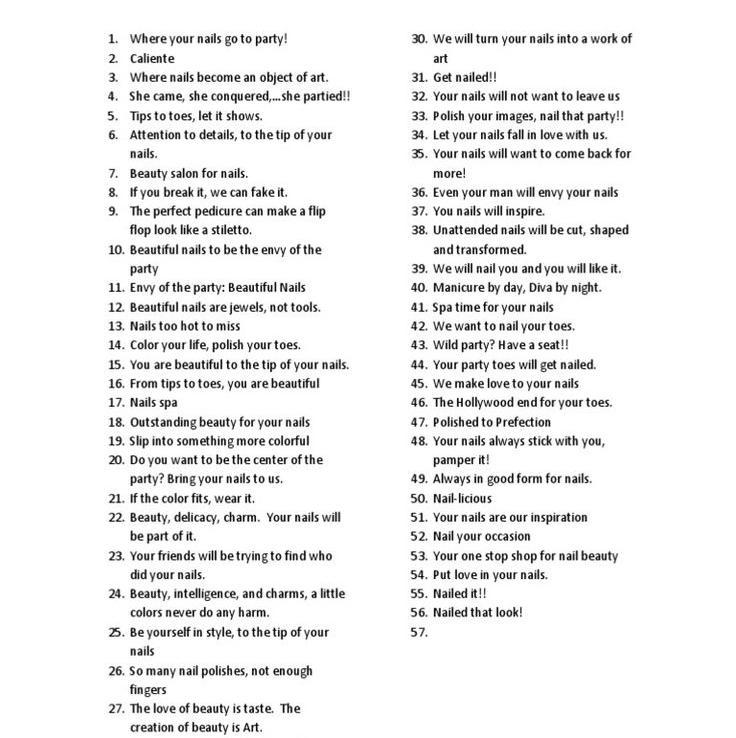 1. Where your nails go to party!
2. Caliente
3. Where nails become an object of art.
4. She came, she conquered,...she partied!!
5. Tips to toes, let it shows.
6. Attention to details, to the tip of your nails.
7. Beauty salon for nails.
8. If you break it, we can fake it.
9. The perfect pedicure can make a flip flop look like a stiletto.
10. Beautiful nails to be the envy of the party
11. Envy of the party: Beautiful Nails
12. Beautiful nails are jewels, not tools.
13. Nails too hot to miss
14. Color your life, polish your toes.
15. You are beautiful to the tip of your nails.
16. From tips to toes, you are beautiful
17. Nails spa
18. Outstanding beauty for your nails
19. Slip into something more colorful
20. Do you want to be the center of the party? Bring your nails to us.
21. If the color fits, wear it.
22. Beauty, delicacy, charm. Your nails will be part of it.
23. Your friends will be trying to find who did your nails.
24. Beauty, intelligence, and charms, a little colors never do any harm.
25. Be yourself in style, to the tip of your nails
26. So many nail polishes, not enough fingers
27. The love of beauty is taste. The creation of beauty is Art.
30. We will turn your nails into a work of art
31. Get nailed!!
32. Your nails will not want to leave us
33. Polish your images, nail that party!!
34. Let your nails fall in love with us.
35. Your nails will want to come back for more!
36. Even your man will envy your nails
37. You nails will inspire.
38. Unattended nails will be cut, shaped and transformed.
39. We will nail you and you will like it.
40. Manicure by day, Diva by night.
41. Spa time for your nails
42. We want to nail your toes.
43. Wild party? Have a seat!!
44. Your party toes will get nailed.
45. We make love to your nails
46. The Hollywood end for your toes.
47. Polished to Prefection
48. Your nails always stick with you, pamper it!
49. Always in good form for nails.
50. Nail-licious
51. Your nails are our inspiration
52. Nail your occasion
53. Your one stop shop for nail beauty
54. Put love in your nails.
55. Nailed it!!
56. Nailed that look!
57.